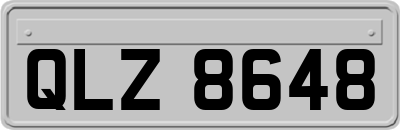 QLZ 8648